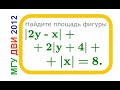 МГУ ДВИ 2012

Найдите площадь фигуры:
$|2y - x| +$
$+ 2|y + 4| +$
$+ |x| = 8.$